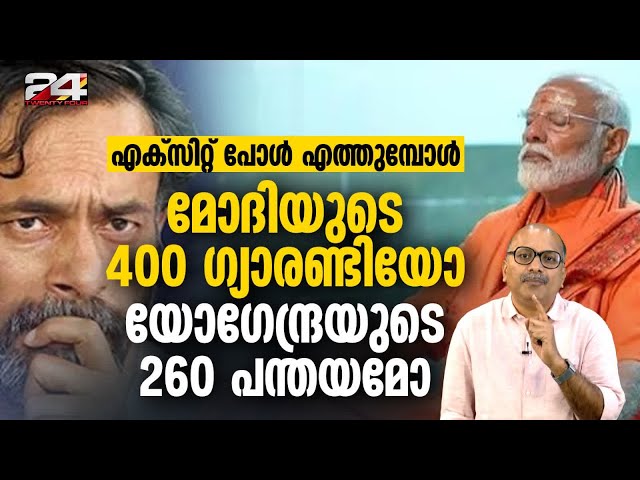 24
TWENTY FOUR

എക്സിറ്റ് പോൾ എത്തുമ്പോൾ

മോദിയുടെ
400 ഗ്യാരണ്ടിയോ
യോഗേന്ദ്രയുടെ
260 പന്തയമോ